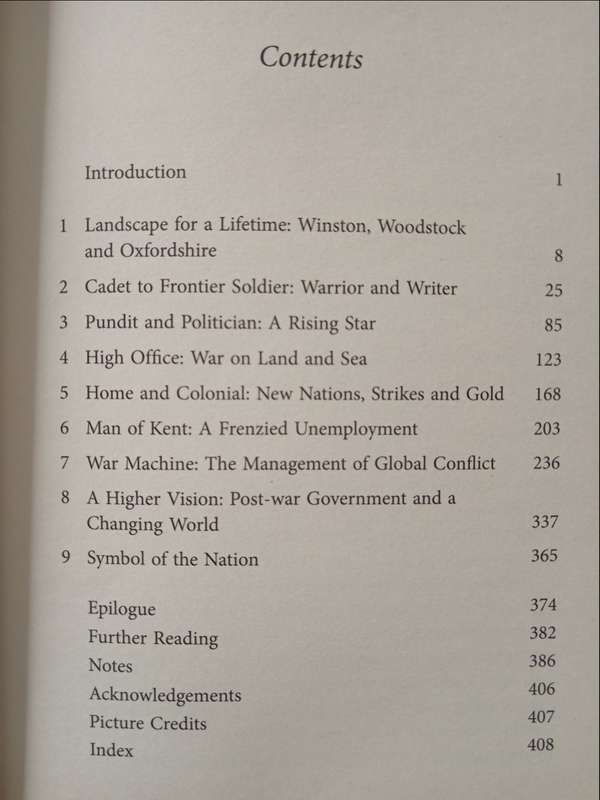 Contents

Introduction 1

1 Landscape for a Lifetime: Winston, Woodstock and Oxfordshire 8

2 Cadet to Frontier Soldier: Warrior and Writer 25

3 Pundit and Politician: A Rising Star 85

4 High Office: War on Land and Sea 123

5 Home and Colonial: New Nations, Strikes and Gold 168

6 Man of Kent: A Frenzied Unemployment 203

7 War Machine: The Management of Global Conflict 236

8 A Higher Vision: Post-war Government and a Changing World 337

9 Symbol of the Nation 365

Epilogue 374
Further Reading 382
Notes 386
Acknowledgements 406
Picture Credits 407
Index 408